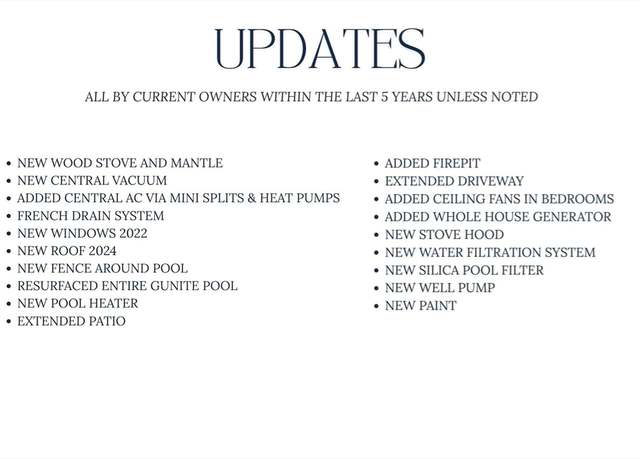 UPDATES

ALL BY CURRENT OWNERS WITHIN THE LAST 5 YEARS UNLESS NOTED

- NEW WOOD STOVE AND MANTLE
- NEW CENTRAL VACUUM
- ADDED CENTRAL AC VIA MINI SPLITS & HEAT PUMPS
- FRENCH DRAIN SYSTEM
- NEW WINDOWS 2022
- NEW ROOF 2024
- NEW FENCE AROUND POOL
- RESURFACED ENTIRE GUNITE POOL
- NEW POOL HEATER
- EXTENDED PATIO

- ADDED FIREPIT
- EXTENDED DRIVEWAY
- ADDED CEILING FANS IN BEDROOMS
- ADDED WHOLE HOUSE GENERATOR
- NEW STOVE HOOD
- NEW WATER FILTRATION SYSTEM
- NEW SILICA POOL FILTER
- NEW WELL PUMP
- NEW PAINT